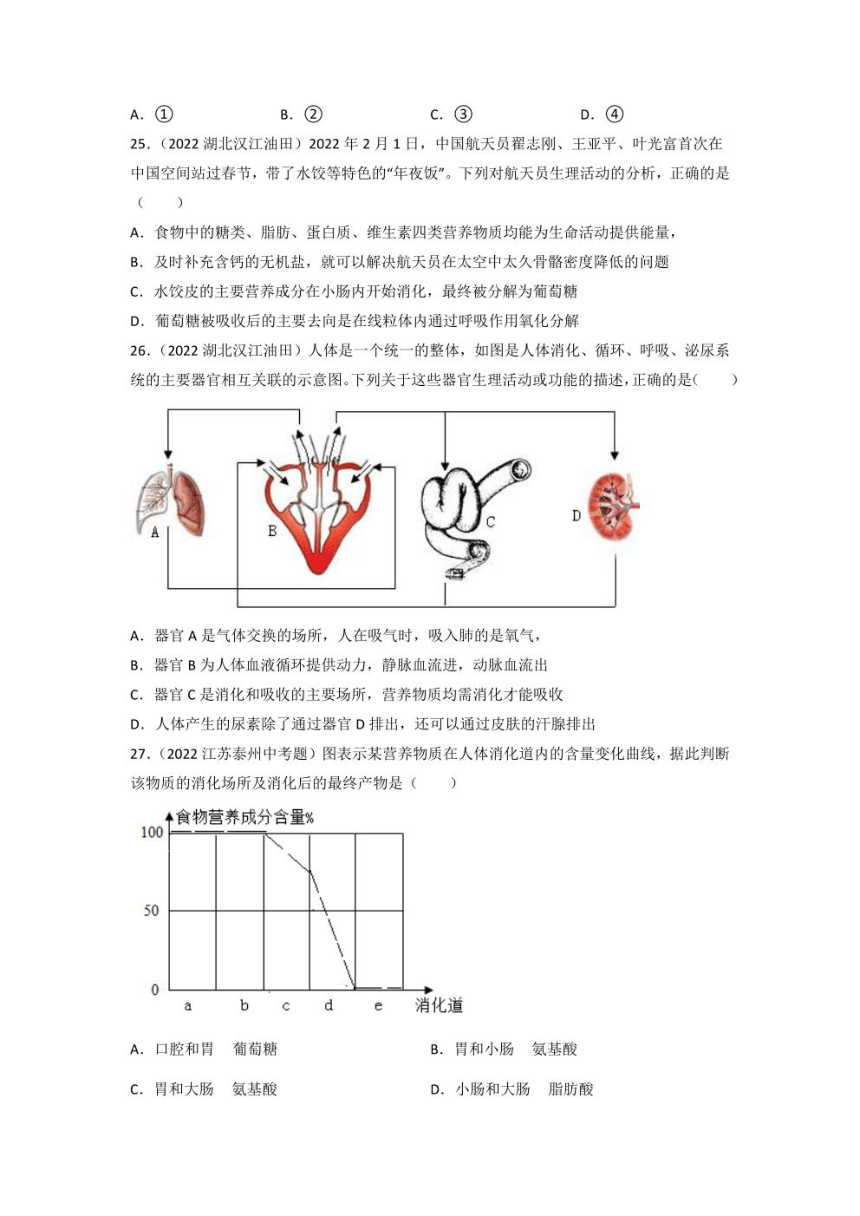 A．①　　B．②　　C．③　　D．④

25．（2022 湖北汉江油田）2022 年 2 月 1 日，中国航天员翟志刚、王亚平、叶光富首次在中国空间站过春节，带了水饺等特色的“年夜饭”。下列对航天员生理活动的分析，正确的是（　　）

A．食物中的糖类、脂肪、蛋白质、维生素四类营养物质均能为生命活动提供能量，

B．及时补充含钙的无机盐，就可以解决航天员在太空中太久骨骼密度降低的问题

C．水饺皮的主要营养成分在小肠内开始消化，最终被分解为葡萄糖

D．葡萄糖被吸收后的主要去向是在线粒体内通过呼吸作用氧化分解

26．（2022 湖北汉江油田）人体是一个统一的整体，如图是人体消化、循环、呼吸、泌尿系统的主要器官相互关联的示意图。下列关于这些器官生理活动或功能的描述，正确的是（　　）

A　B　C　D

A．器官 A 是气体交换的场所，人在吸气时，吸入肺的是氧气，

B．器官 B 为人体血液循环提供动力，静脉血流进，动脉血流出

C．器官 C 是消化和吸收的主要场所，营养物质均需消化才能吸收

D．人体产生的尿素除了通过器官 D 排出，还可以通过皮肤的汗腺排出

27．（2022 江苏泰州中考题）图表示某营养物质在人体消化道内的含量变化曲线，据此判断该物质的消化场所及消化后的最终产物是（　　）

食物营养成分含量%
100
50
0
a　b　c　d　e　消化道

A．口腔和胃　葡萄糖　　B．胃和小肠　氨基酸

C．胃和大肠　氨基酸　　D．小肠和大肠　脂肪酸